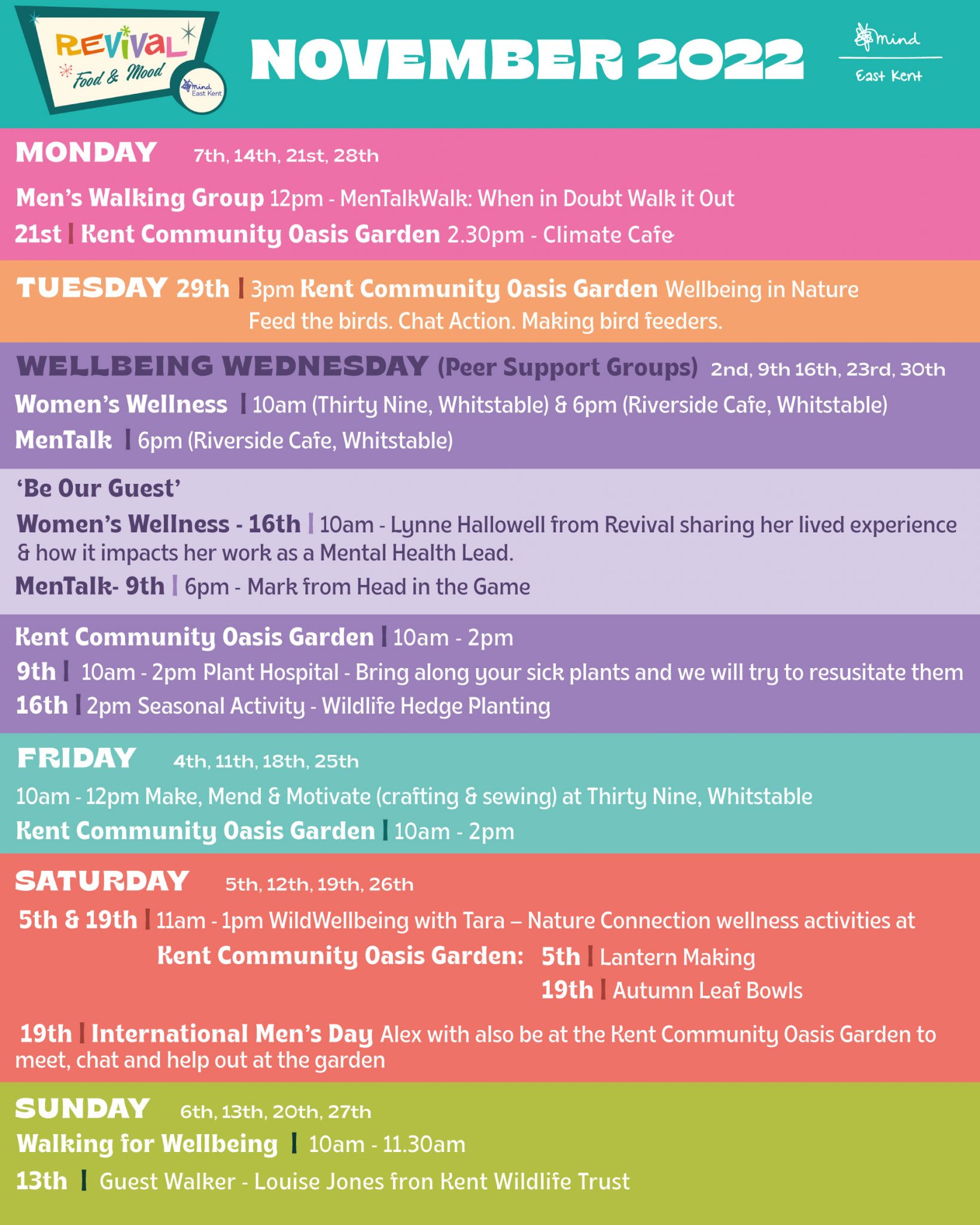 REVIVAL Food & Mood

mind East Kent

NOVEMBER 2022

mind East Kent

MONDAY 7th, 14th, 21st, 28th

Men's Walking Group 12pm - MenTalkWalk: When in Doubt Walk it Out

21st | Kent Community Oasis Garden 2.30pm - Climate Cafe

TUESDAY 29th | 3pm Kent Community Oasis Garden Wellbeing in Nature Feed the birds. Chat Action. Making bird feeders.

WELLBEING WEDNESDAY (Peer Support Groups) 2nd, 9th 16th, 23rd, 30th

Women's Wellness | 10am (Thirty Nine, Whitstable) & 6pm (Riverside Cafe, Whitstable)

MenTalk | 6pm (Riverside Cafe, Whitstable)

'Be Our Guest'

Women's Wellness - 16th | 10am - Lynne Hallowell from Revival sharing her lived experience & how it impacts her work as a Mental Health Lead.

MenTalk- 9th | 6pm - Mark from Head in the Game

Kent Community Oasis Garden | 10am - 2pm

9th | 10am - 2pm Plant Hospital - Bring along your sick plants and we will try to resusitate them

16th | 2pm Seasonal Activity - Wildlife Hedge Planting

FRIDAY 4th, 11th, 18th, 25th

10am - 12pm Make, Mend & Motivate (crafting & sewing) at Thirty Nine, Whitstable

Kent Community Oasis Garden | 10am - 2pm

SATURDAY 5th, 12th, 19th, 26th

5th & 19th | 11am - 1pm WildWellbeing with Tara – Nature Connection wellness activities at Kent Community Oasis Garden: 5th | Lantern Making
19th | Autumn Leaf Bowls

19th | International Men's Day Alex with also be at the Kent Community Oasis Garden to meet, chat and help out at the garden

SUNDAY 6th, 13th, 20th, 27th

Walking for Wellbeing | 10am - 11.30am

13th | Guest Walker - Louise Jones fron Kent Wildlife Trust